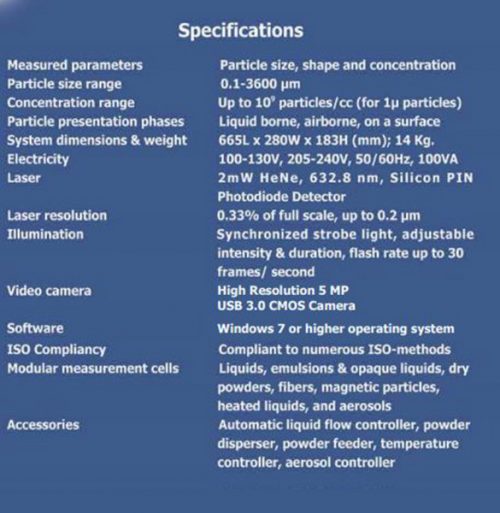 Specifications

| | |
|---|---|
| Measured parameters | Particle size, shape and concentration |
| Particle size range | 0.1-3600 µm |
| Concentration range | Up to $10^9$ particles/cc (for 1µ particles) |
| Particle presentation phases | Liquid borne, airborne, on a surface |
| System dimensions & weight | 665L x 280W x 183H (mm); 14 Kg. |
| Electricity | 100-130V, 205-240V, 50/60Hz, 100VA |
| Laser | 2mW HeNe, 632.8 nm, Silicon PIN Photodiode Detector |
| Laser resolution | 0.33% of full scale, up to 0.2 µm |
| Illumination | Synchronized strobe light, adjustable intensity & duration, flash rate up to 30 frames/ second |
| Video camera | High Resolution 5 MP USB 3.0 CMOS Camera |
| Software | Windows 7 or higher operating system |
| ISO Compliancy | Compliant to numerous ISO-methods |
| Modular measurement cells | Liquids, emulsions & opaque liquids, dry powders, fibers, magnetic particles, heated liquids, and aerosols |
| Accessories | Automatic liquid flow controller, powder disperser, powder feeder, temperature controller, aerosol controller |